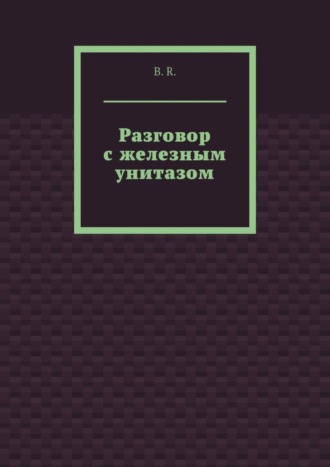 B. R.

Разговор
с железным
унитазом